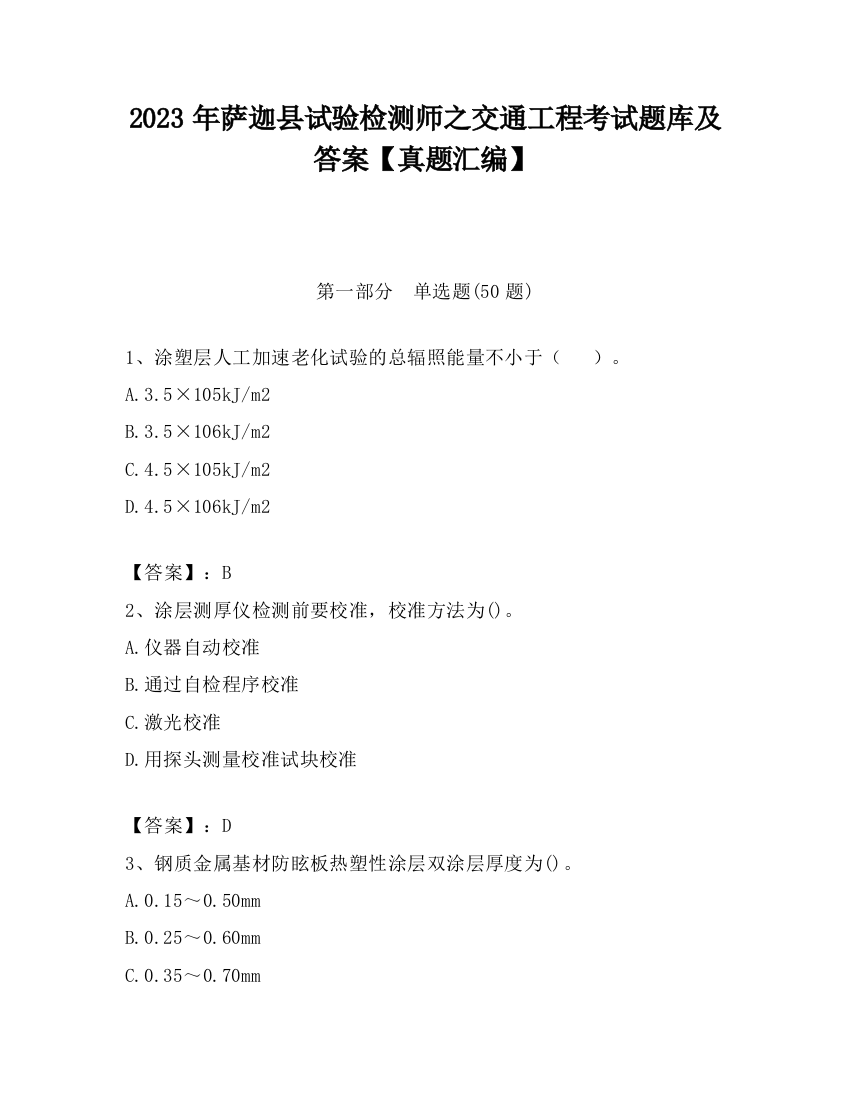 2023 年萨迦县试验检测师之交通工程考试题库及答案【真题汇编】

第一部分　单选题(50 题)

1、涂塑层人工加速老化试验的总辐照能量不小于（　　）。

A.3.5×105kJ/m2

B.3.5×106kJ/m2

C.4.5×105kJ/m2

D.4.5×106kJ/m2

【答案】：B

2、涂层测厚仪检测前要校准，校准方法为()。

A.仪器自动校准

B.通过自检程序校准

C.激光校准

D.用探头测量校准试块校准

【答案】：D

3、钢质金属基材防眩板热塑性涂层双涂层厚度为()。

A.0.15～0.50mm

B.0.25～0.60mm

C.0.35～0.70mm